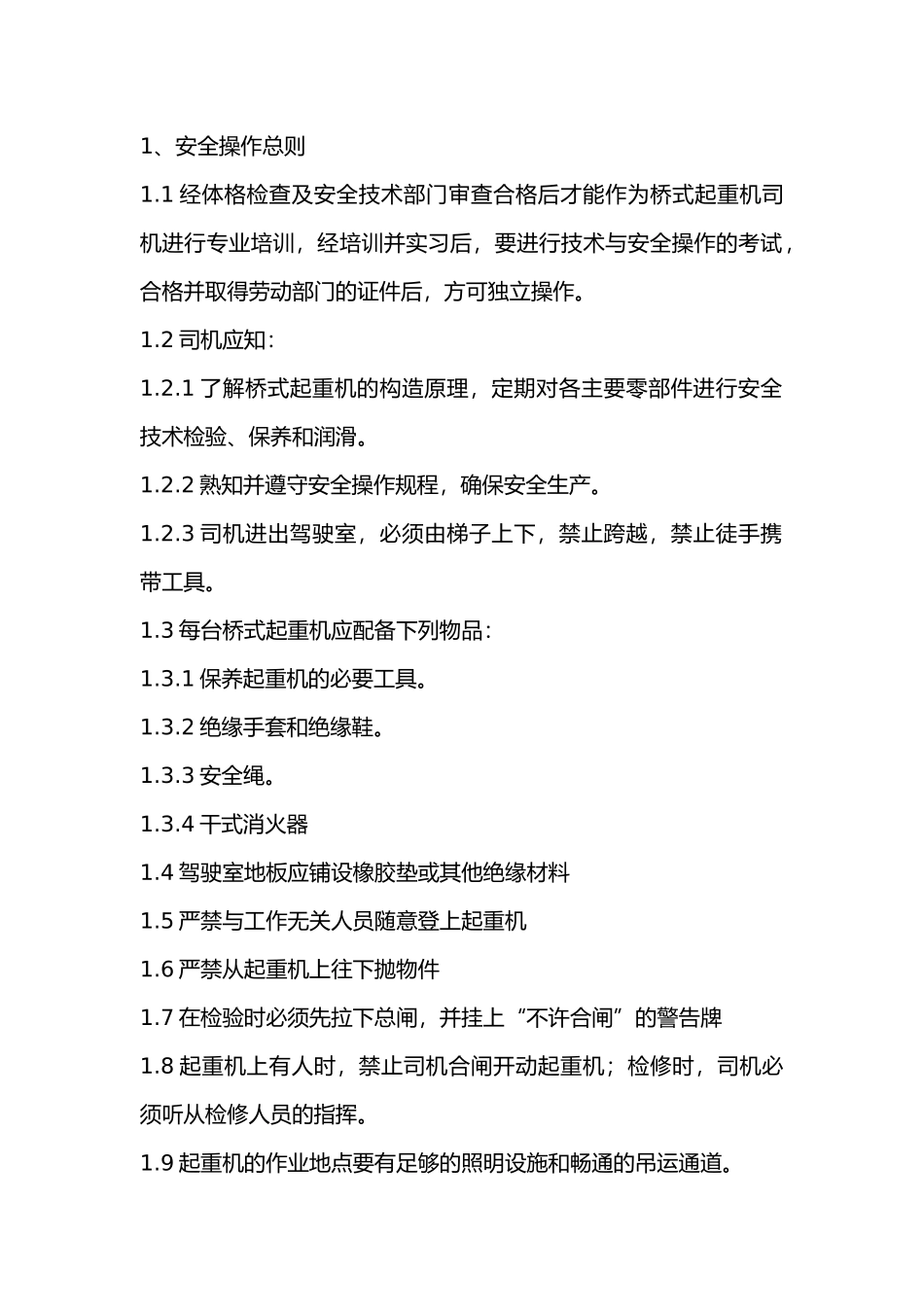 1、安全操作总则

1.1经体格检查及安全技术部门审查合格后才能作为桥式起重机司机进行专业培训，经培训并实习后，要进行技术与安全操作的考试，合格并取得劳动部门的证件后，方可独立操作。

1.2司机应知：

1.2.1了解桥式起重机的构造原理，定期对各主要零部件进行安全技术检验、保养和润滑。

1.2.2熟知并遵守安全操作规程，确保安全生产。

1.2.3司机进出驾驶室，必须由梯子上下，禁止跨越，禁止徒手携带工具。

1.3每台桥式起重机应配备下列物品：

1.3.1保养起重机的必要工具。

1.3.2绝缘手套和绝缘鞋。

1.3.3安全绳。

1.3.4干式消火器

1.4驾驶室地板应铺设橡胶垫或其他绝缘材料

1.5严禁与工作无关人员随意登上起重机

1.6严禁从起重机上往下抛物件

1.7在检验时必须先拉下总闸，并挂上“不许合闸”的警告牌

1.8起重机上有人时，禁止司机合闸开动起重机；检修时，司机必须听从检修人员的指挥。

1.9起重机的作业地点要有足够的照明设施和畅通的吊运通道。